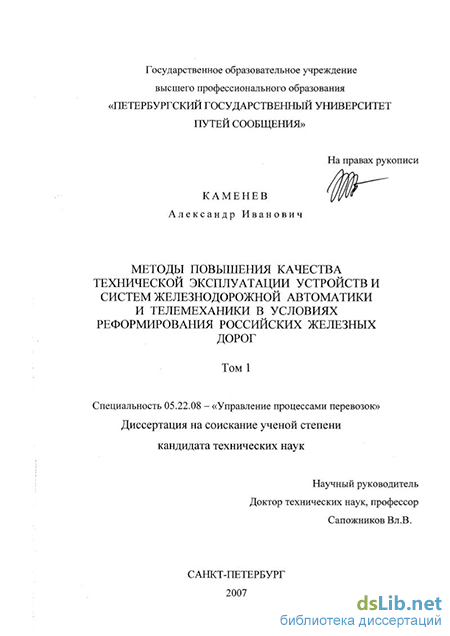 Государственное образовательное учреждение
высшего профессионального образования
«ПЕТЕРБУРГСКИЙ ГОСУДАРСТВЕННЫЙ УНИВЕРСИТЕТ
ПУТЕЙ СООБЩЕНИЯ»

На правах рукописи

КАМЕНЕВ
Александр Иванович

МЕТОДЫ ПОВЫШЕНИЯ КАЧЕСТВА ТЕХНИЧЕСКОЙ ЭКСПЛУАТАЦИИ УСТРОЙСТВ И СИСТЕМ ЖЕЛЕЗНОДОРОЖНОЙ АВТОМАТИКИ И ТЕЛЕМЕХАНИКИ В УСЛОВИЯХ РЕФОРМИРОВАНИЯ РОССИЙСКИХ ЖЕЛЕЗНЫХ ДОРОГ

Том 1

Специальность 05.22.08 – «Управление процессами перевозок»
Диссертация на соискание ученой степени
кандидата технических наук

Научный руководитель
Доктор технических наук, профессор
Сапожников Вл.В.

САНКТ-ПЕТЕРБУРГ
2007

dsLib.net
библиотека диссертаций